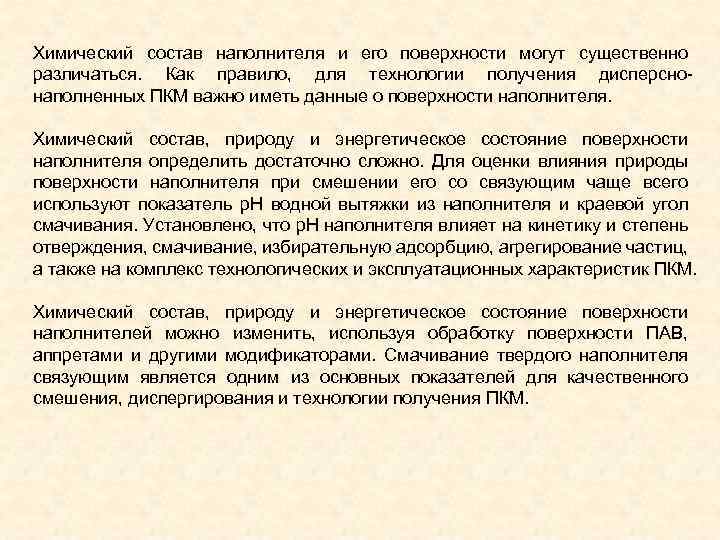 Химический состав наполнителя и его поверхности могут существенно различаться. Как правило, для технологии получения дисперсно-наполненных ПКМ важно иметь данные о поверхности наполнителя.

Химический состав, природу и энергетическое состояние поверхности наполнителя определить достаточно сложно. Для оценки влияния природы поверхности наполнителя при смешении его со связующим чаще всего используют показатель рН водной вытяжки из наполнителя и краевой угол смачивания. Установлено, что рН наполнителя влияет на кинетику и степень отверждения, смачивание, избирательную адсорбцию, агрегирование частиц, а также на комплекс технологических и эксплуатационных характеристик ПКМ.

Химический состав, природу и энергетическое состояние поверхности наполнителей можно изменить, используя обработку поверхности ПАВ, аппретами и другими модификаторами. Смачивание твердого наполнителя связующим является одним из основных показателей для качественного смешения, диспергирования и технологии получения ПКМ.